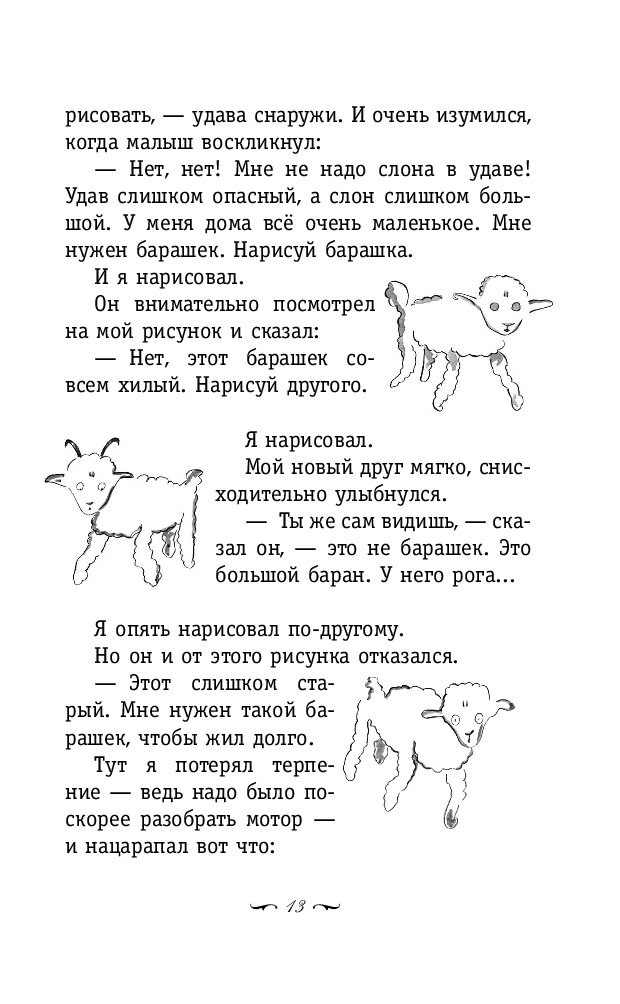 рисовать, — удава снаружи. И очень изумился, когда малыш воскликнул:

— Нет, нет! Мне не надо слона в удаве! Удав слишком опасный, а слон слишком большой. У меня дома всё очень маленькое. Мне нужен барашек. Нарисуй барашка.

И я нарисовал.

Он внимательно посмотрел на мой рисунок и сказал:

— Нет, этот барашек совсем хилый. Нарисуй другого.

Я нарисовал.

Мой новый друг мягко, снисходительно улыбнулся.

— Ты же сам видишь, — сказал он, — это не барашек. Это большой баран. У него рога…

Я опять нарисовал по-другому.

Но он и от этого рисунка отказался.

— Этот слишком старый. Мне нужен такой барашек, чтобы жил долго.

Тут я потерял терпение — ведь надо было поскорее разобрать мотор — и нацарапал вот что:

13